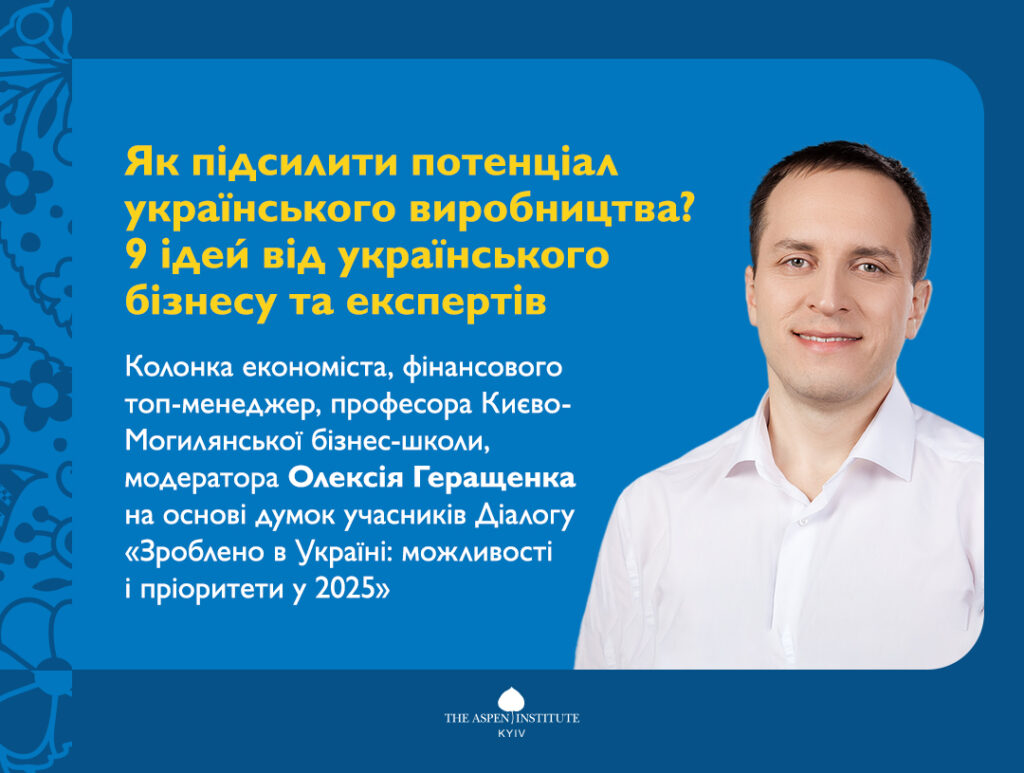 Як підсилити потенціал українського виробництва? 9 ідей від українського бізнесу та експертів

Колонка економіста, фінансового топ-менеджер, професора Києво-Могилянської бізнес-школи, модератора Олексія Геращенка на основі думок учасників Діалогу «Зроблено в Україні: можливості і пріоритети у 2025»

THE ASPEN INSTITUTE
KYIV